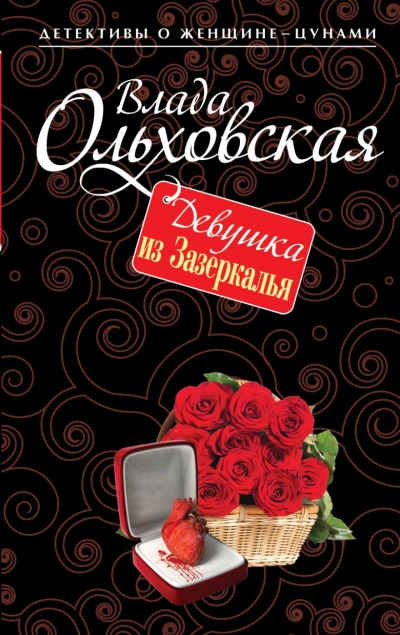 ДЕТЕКТИВЫ О ЖЕНЩИНЕ–ЦУНАМИ

Влада Ольховская

Девушка из Зазеркалья